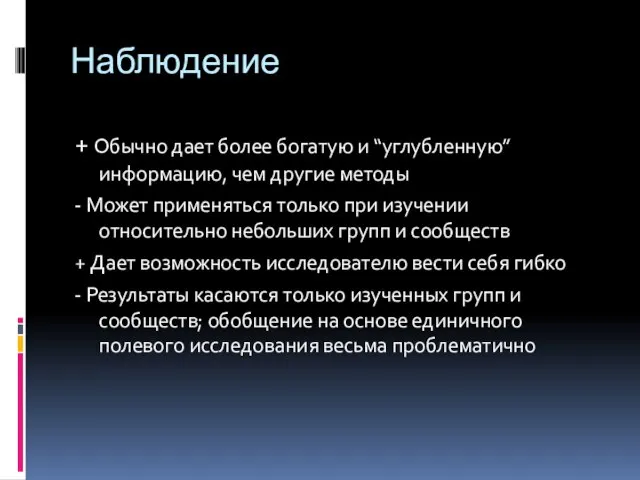 Наблюдение

+ Обычно дает более богатую и “углубленную” информацию, чем другие методы

- Может применяться только при изучении относительно небольших групп и сообществ

+ Дает возможность исследователю вести себя гибко

- Результаты касаются только изученных групп и сообществ; обобщение на основе единичного полевого исследования весьма проблематично